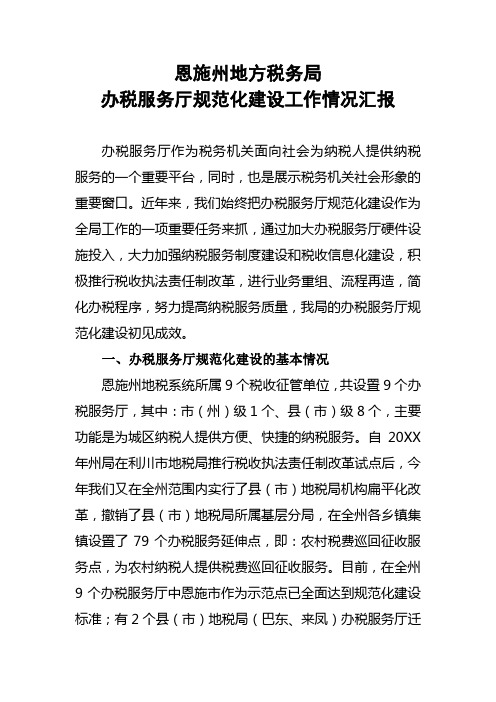 恩施州地方税务局
办税服务厅规范化建设工作情况汇报

办税服务厅作为税务机关面向社会为纳税人提供纳税服务的一个重要平台，同时，也是展示税务机关社会形象的重要窗口。近年来，我们始终把办税服务厅规范化建设作为全局工作的一项重要任务来抓，通过加大办税服务厅硬件设施投入，大力加强纳税服务制度建设和税收信息化建设，积极推行税收执法责任制改革，进行业务重组、流程再造，简化办税程序，努力提高纳税服务质量，我局的办税服务厅规范化建设初见成效。

一、办税服务厅规范化建设的基本情况

恩施州地税系统所属 9 个税收征管单位，共设置 9 个办税服务厅，其中：市（州）级 1 个、县（市）级 8 个，主要功能是为城区纳税人提供方便、快捷的纳税服务。自 20XX 年州局在利川市地税局推行税收执法责任制改革试点后，今年我们又在全州范围内实行了县（市）地税局机构扁平化改革，撤销了县（市）地税局所属基层分局，在全州各乡镇集镇设置了 79 个办税服务延伸点，即：农村税费巡回征收服务点，为农村纳税人提供税费巡回征收服务。目前，在全州 9 个办税服务厅中恩施市作为示范点已全面达到规范化建设标准；有 2 个县（市）地税局（巴东、来凤）办税服务厅迁